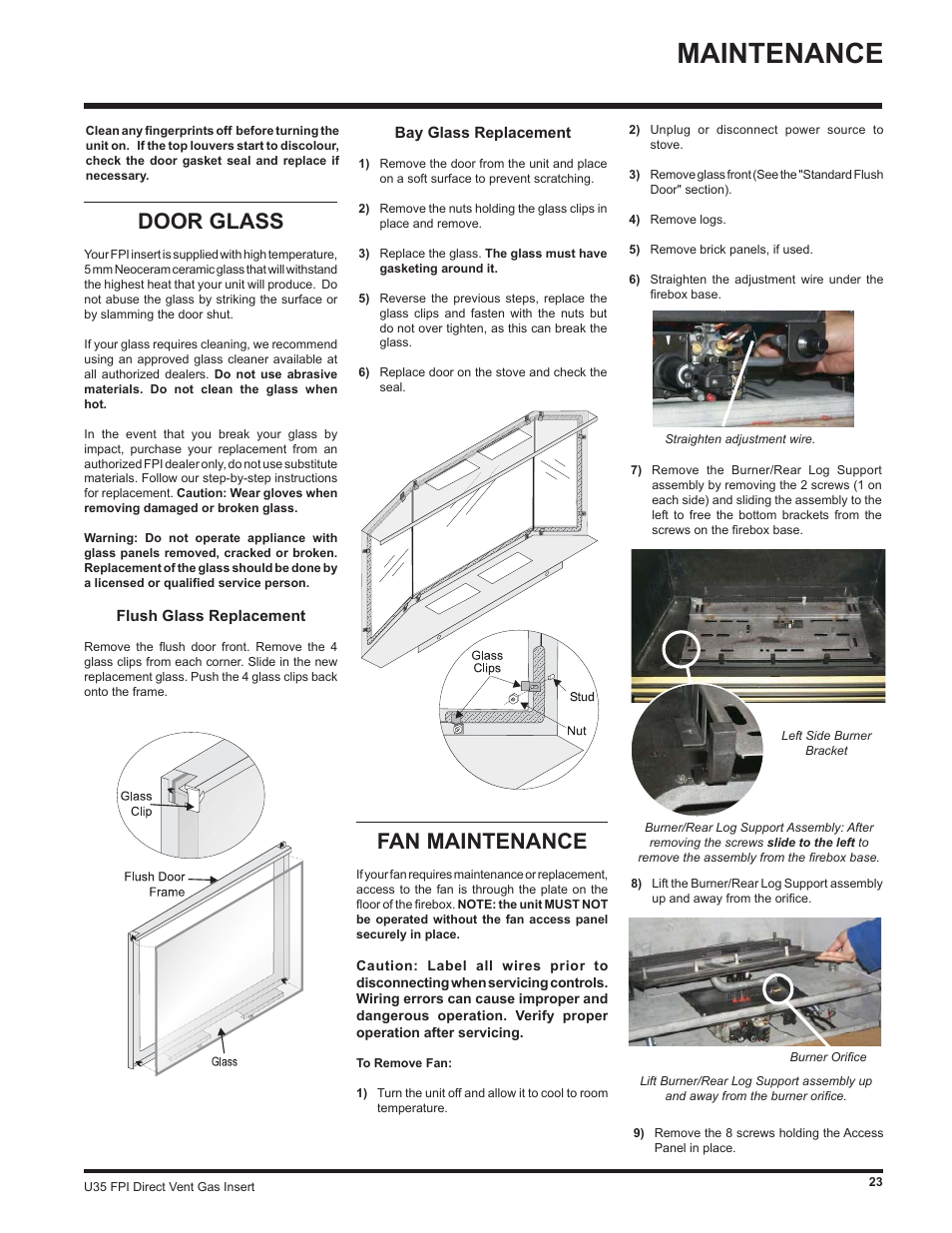 MAINTENANCE

Clean any fingerprints off before turning the unit on. If the top louvers start to discolour, check the door gasket seal and replace if necessary.

DOOR GLASS

Your FPI insert is supplied with high temperature, 5 mm Neoceram ceramic glass that will withstand the highest heat that your unit will produce. Do not abuse the glass by striking the surface or by slamming the door shut.

If your glass requires cleaning, we recommend using an approved glass cleaner available at all authorized dealers. Do not use abrasive materials. Do not clean the glass when hot.

In the event that you break your glass by impact, purchase your replacement from an authorized FPI dealer only, do not use substitute materials. Follow our step-by-step instructions for replacement. Caution: Wear gloves when removing damaged or broken glass.

Warning: Do not operate appliance with glass panels removed, cracked or broken. Replacement of the glass should be done by a licensed or qualified service person.

Flush Glass Replacement

Remove the flush door front. Remove the 4 glass clips from each corner. Slide in the new replacement glass. Push the 4 glass clips back onto the frame.

Glass Clip

Flush Door Frame

Glass

Bay Glass Replacement

1) Remove the door from the unit and place on a soft surface to prevent scratching.

2) Remove the nuts holding the glass clips in place and remove.

3) Replace the glass. The glass must have gasketing around it.

5) Reverse the previous steps, replace the glass clips and fasten with the nuts but do not over tighten, as this can break the glass.

6) Replace door on the stove and check the seal.

Glass Clips

Stud

Nut

FAN MAINTENANCE

If your fan requires maintenance or replacement, access to the fan is through the plate on the floor of the firebox. NOTE: the unit MUST NOT be operated without the fan access panel securely in place.

Caution: Label all wires prior to disconnecting when servicing controls. Wiring errors can cause improper and dangerous operation. Verify proper operation after servicing.

To Remove Fan:

1) Turn the unit off and allow it to cool to room temperature.

2) Unplug or disconnect power source to stove.

3) Remove glass front (See the "Standard Flush Door" section).

4) Remove logs.

5) Remove brick panels, if used.

6) Straighten the adjustment wire under the firebox base.

Straighten adjustment wire.

7) Remove the Burner/Rear Log Support assembly by removing the 2 screws (1 on each side) and sliding the assembly to the left to free the bottom brackets from the screws on the firebox base.

Left Side Burner Bracket

Burner/Rear Log Support Assembly: After removing the screws slide to the left to remove the assembly from the firebox base.

8) Lift the Burner/Rear Log Support assembly up and away from the orifice.

Burner Orifice

Lift Burner/Rear Log Support assembly up and away from the burner orifice.

9) Remove the 8 screws holding the Access Panel in place.

U35 FPI Direct Vent Gas Insert

23